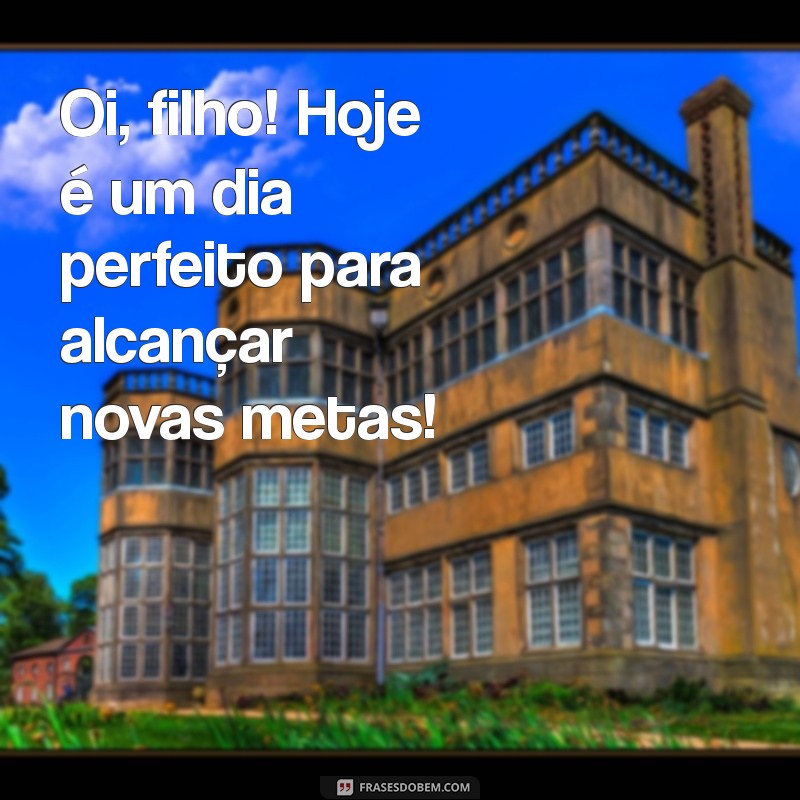 Oi, filho! Hoje é um dia perfeito para alcançar novas metas!

FRASESDOBEM.COM